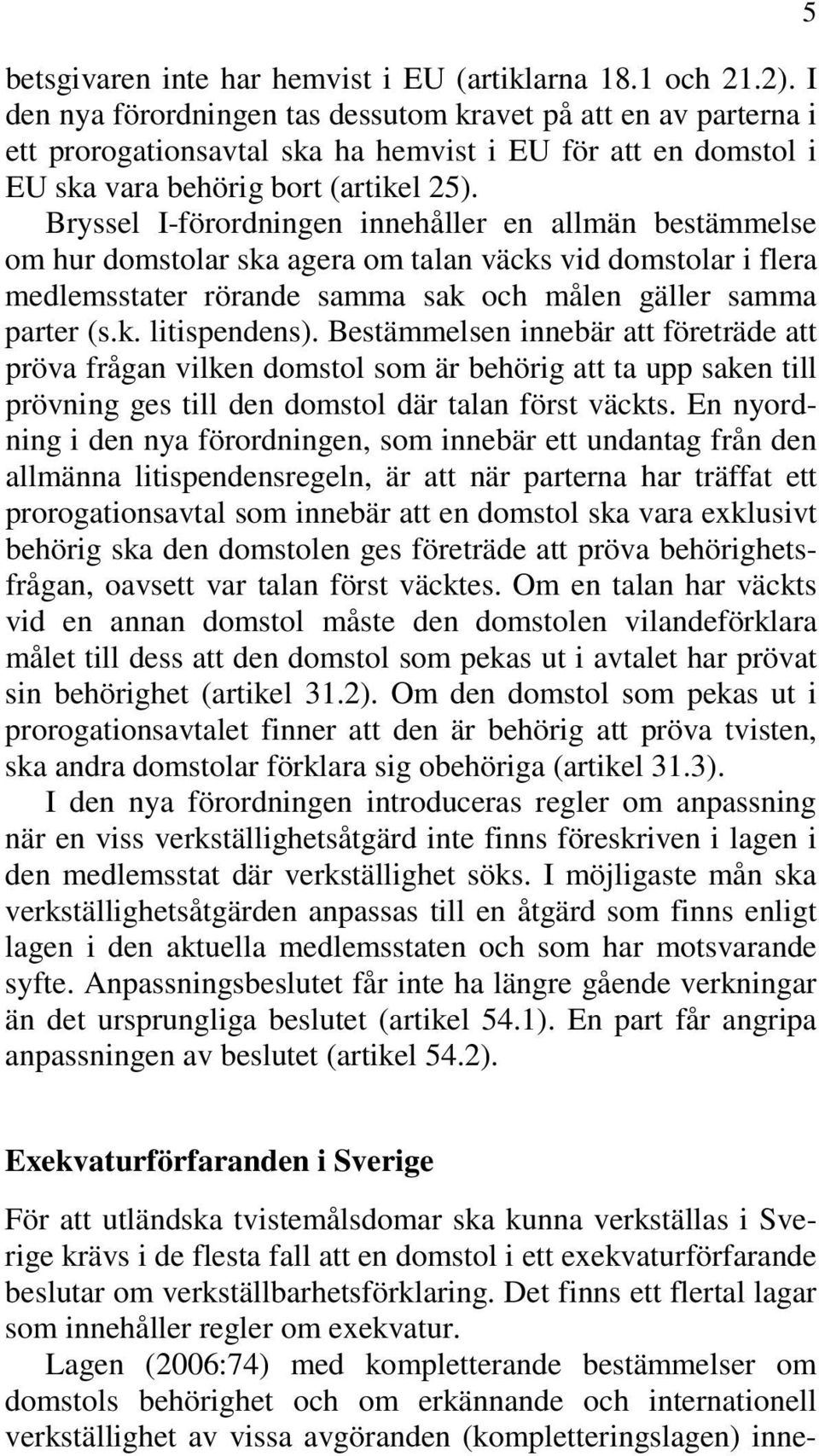 5

betsgivaren inte har hemvist i EU (artiklarna 18.1 och 21.2). I den nya förordningen tas dessutom kravet på att en av parterna i ett prorogationsavtal ska ha hemvist i EU för att en domstol i EU ska vara behörig bort (artikel 25).

Bryssel I-förordningen innehåller en allmän bestämmelse om hur domstolar ska agera om talan väcks vid domstolar i flera medlemsstater rörande samma sak och målen gäller samma parter (s.k. litispendens). Bestämmelsen innebär att företräde att pröva frågan vilken domstol som är behörig att ta upp saken till prövning ges till den domstol där talan först väckts. En nyordning i den nya förordningen, som innebär ett undantag från den allmänna litispendensregeln, är att när parterna har träffat ett prorogationsavtal som innebär att en domstol ska vara exklusivt behörig ska den domstolen ges företräde att pröva behörighetsfrågan, oavsett var talan först väcktes. Om en talan har väckts vid en annan domstol måste den domstolen vilandeförklara målet till dess att den domstol som pekas ut i avtalet har prövat sin behörighet (artikel 31.2). Om den domstol som pekas ut i prorogationsavtalet finner att den är behörig att pröva tvisten, ska andra domstolar förklara sig obehöriga (artikel 31.3).

I den nya förordningen introduceras regler om anpassning när en viss verkställighetsåtgärd inte finns föreskriven i lagen i den medlemsstat där verkställighet söks. I möjligaste mån ska verkställighetsåtgärden anpassas till en åtgärd som finns enligt lagen i den aktuella medlemsstaten och som har motsvarande syfte. Anpassningsbeslutet får inte ha längre gående verkningar än det ursprungliga beslutet (artikel 54.1). En part får angripa anpassningen av beslutet (artikel 54.2).

Exekvaturförfaranden i Sverige

För att utländska tvistemålsdomar ska kunna verkställas i Sverige krävs i de flesta fall att en domstol i ett exekvaturförfarande beslutar om verkställbarhetsförklaring. Det finns ett flertal lagar som innehåller regler om exekvatur.

Lagen (2006:74) med kompletterande bestämmelser om domstols behörighet och om erkännande och internationell verkställighet av vissa avgöranden (kompletteringslagen) inne-